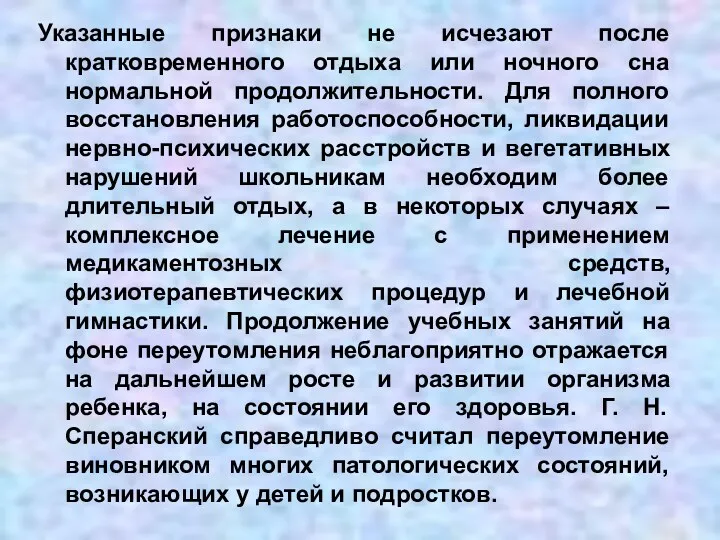 Указанные признаки не исчезают после кратковременного отдыха или ночного сна нормальной продолжительности. Для полного восстановления работоспособности, ликвидации нервно-психических расстройств и вегетативных нарушений школьникам необходим более длительный отдых, а в некоторых случаях – комплексное лечение с применением медикаментозных средств, физиотерапевтических процедур и лечебной гимнастики. Продолжение учебных занятий на фоне переутомления неблагоприятно отражается на дальнейшем росте и развитии организма ребенка, на состоянии его здоровья. Г. Н. Сперанский справедливо считал переутомление виновником многих патологических состояний, возникающих у детей и подростков.